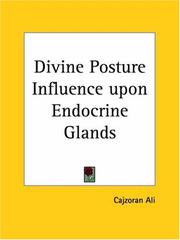 Divine Posture Influence upon Endocrine Glands

Cajzoran Ali